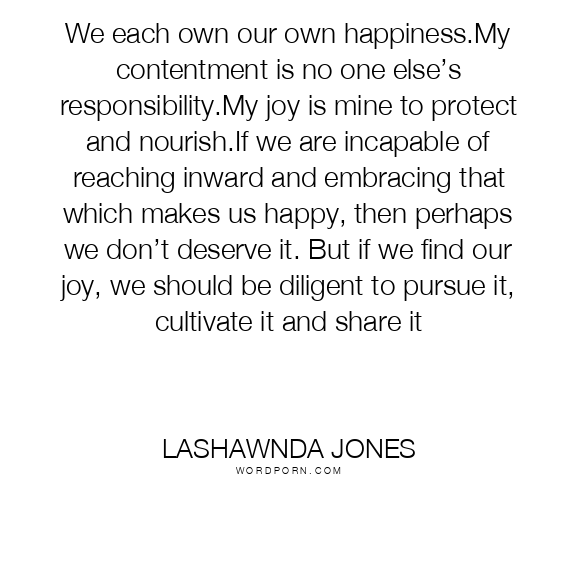 We each own our own happiness.My contentment is no one else's responsibility.My joy is mine to protect and nourish.If we are incapable of reaching inward and embracing that which makes us happy, then perhaps we don't deserve it. But if we find our joy, we should be diligent to pursue it, cultivate it and share it

LASHAWNDA JONES
WORDPORN.COM